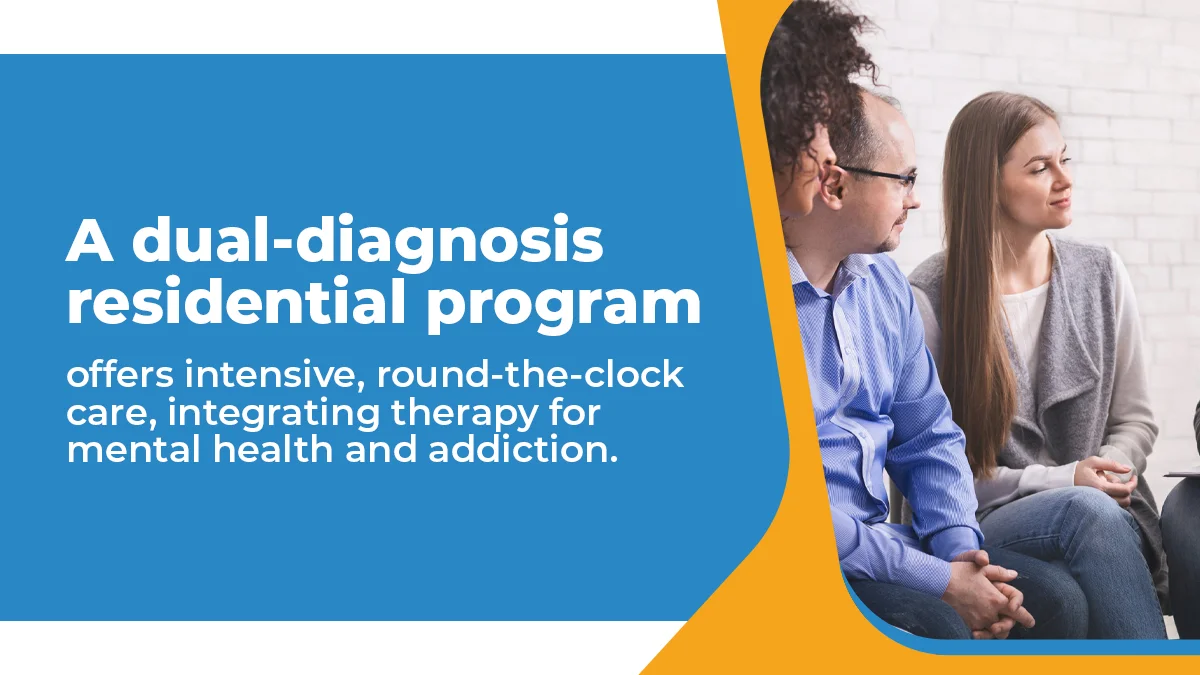 A dual-diagnosis residential program

offers intensive, round-the-clock care, integrating therapy for mental health and addiction.